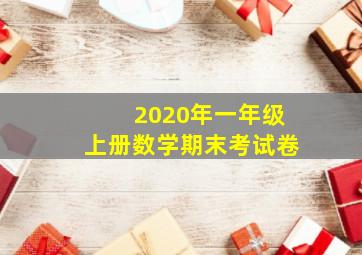 2020年一年级
上册数学期末考试卷